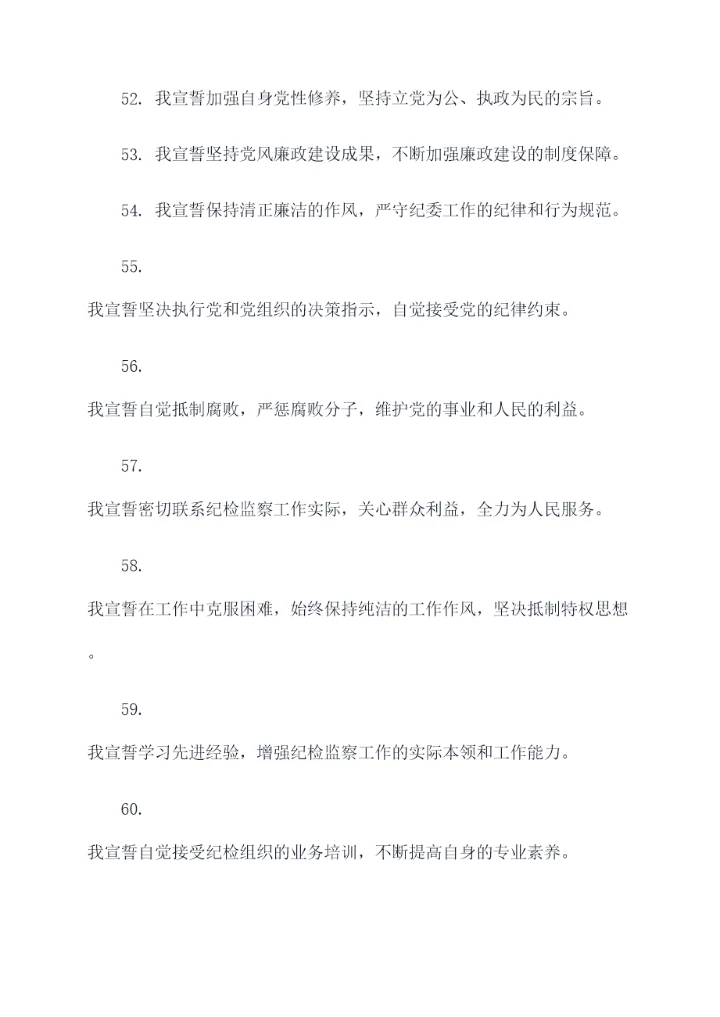 52. 我宣誓加强自身党性修养，坚持立党为公、执政为民的宗旨。

53. 我宣誓坚持党风廉政建设成果，不断加强廉政建设的制度保障。

54. 我宣誓保持清正廉洁的作风，严守纪委工作的纪律和行为规范。

55.

我宣誓坚决执行党和党组织的决策指示，自觉接受党的纪律约束。

56.

我宣誓自觉抵制腐败，严惩腐败分子，维护党的事业和人民的利益。

57.

我宣誓密切联系纪检监察工作实际，关心群众利益，全力为人民服务。

58.

我宣誓在工作中克服困难，始终保持纯洁的工作作风，坚决抵制特权思想。

59.

我宣誓学习先进经验，增强纪检监察工作的实际本领和工作能力。

60.

我宣誓自觉接受纪检组织的业务培训，不断提高自身的专业素养。